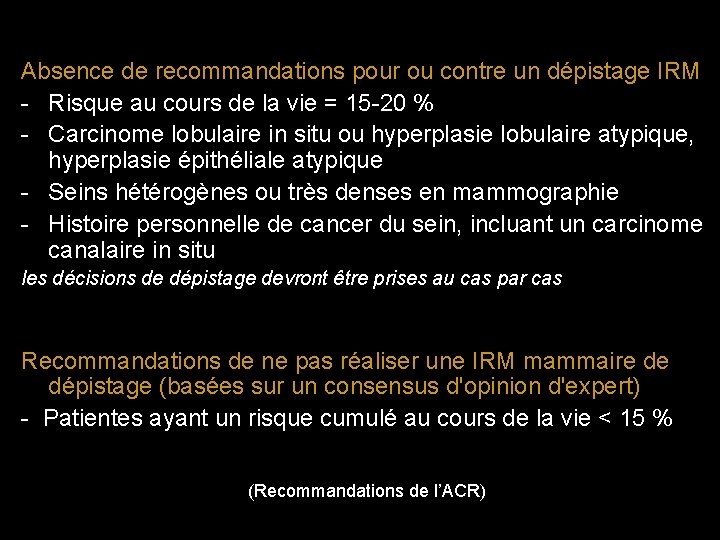 Absence de recommandations pour ou contre un dépistage IRM
- Risque au cours de la vie = 15-20 %
- Carcinome lobulaire in situ ou hyperplasie lobulaire atypique, hyperplasie épithéliale atypique
- Seins hétérogènes ou très denses en mammographie
- Histoire personnelle de cancer du sein, incluant un carcinome canalaire in situ
les décisions de dépistage devront être prises au cas par cas

Recommandations de ne pas réaliser une IRM mammaire de dépistage (basées sur un consensus d'opinion d'expert)
- Patientes ayant un risque cumulé au cours de la vie < 15 %

(Recommandations de l'ACR)